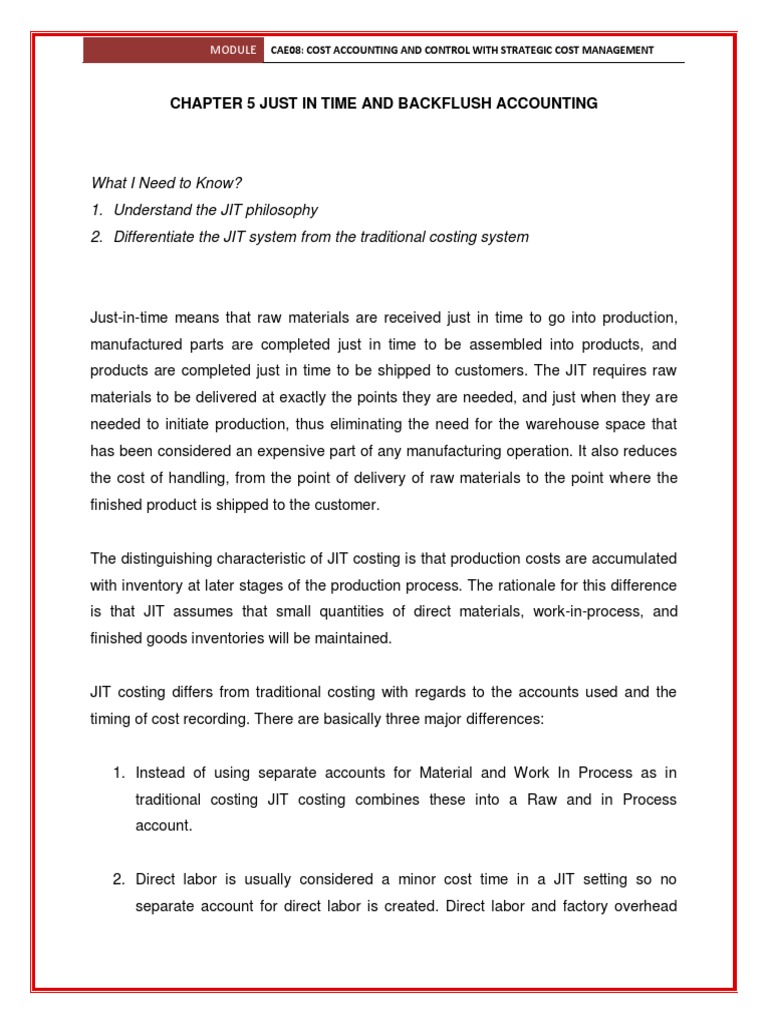 MODULE CAE08: COST ACCOUNTING AND CONTROL WITH STRATEGIC COST MANAGEMENT

CHAPTER 5 JUST IN TIME AND BACKFLUSH ACCOUNTING

What I Need to Know?
1. Understand the JIT philosophy
2. Differentiate the JIT system from the traditional costing system

Just-in-time means that raw materials are received just in time to go into production, manufactured parts are completed just in time to be assembled into products, and products are completed just in time to be shipped to customers. The JIT requires raw materials to be delivered at exactly the points they are needed, and just when they are needed to initiate production, thus eliminating the need for the warehouse space that has been considered an expensive part of any manufacturing operation. It also reduces the cost of handling, from the point of delivery of raw materials to the point where the finished product is shipped to the customer.

The distinguishing characteristic of JIT costing is that production costs are accumulated with inventory at later stages of the production process. The rationale for this difference is that JIT assumes that small quantities of direct materials, work-in-process, and finished goods inventories will be maintained.

JIT costing differs from traditional costing with regards to the accounts used and the timing of cost recording. There are basically three major differences:

1. Instead of using separate accounts for Material and Work In Process as in traditional costing JIT costing combines these into a Raw and in Process account.

2. Direct labor is usually considered a minor cost time in a JIT setting so no separate account for direct labor is created. Direct labor and factory overhead